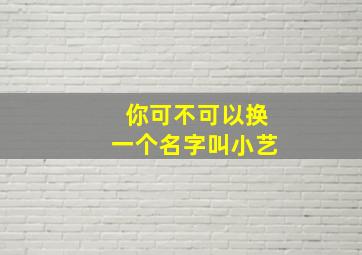 你可不可以换
一个名字叫小艺